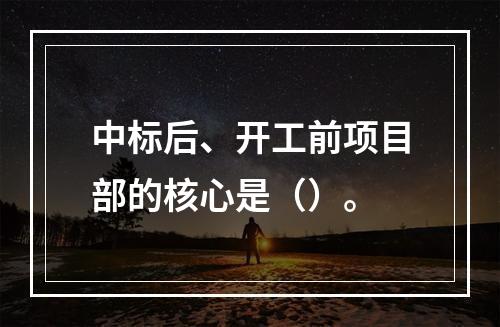 中标后、开工前项目部的核心是（）。